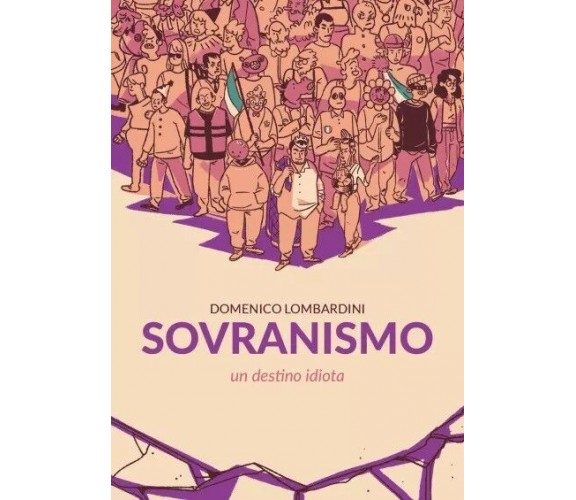 DOMENICO LOMBARDINI
SOVRANISMO
un destino idiota